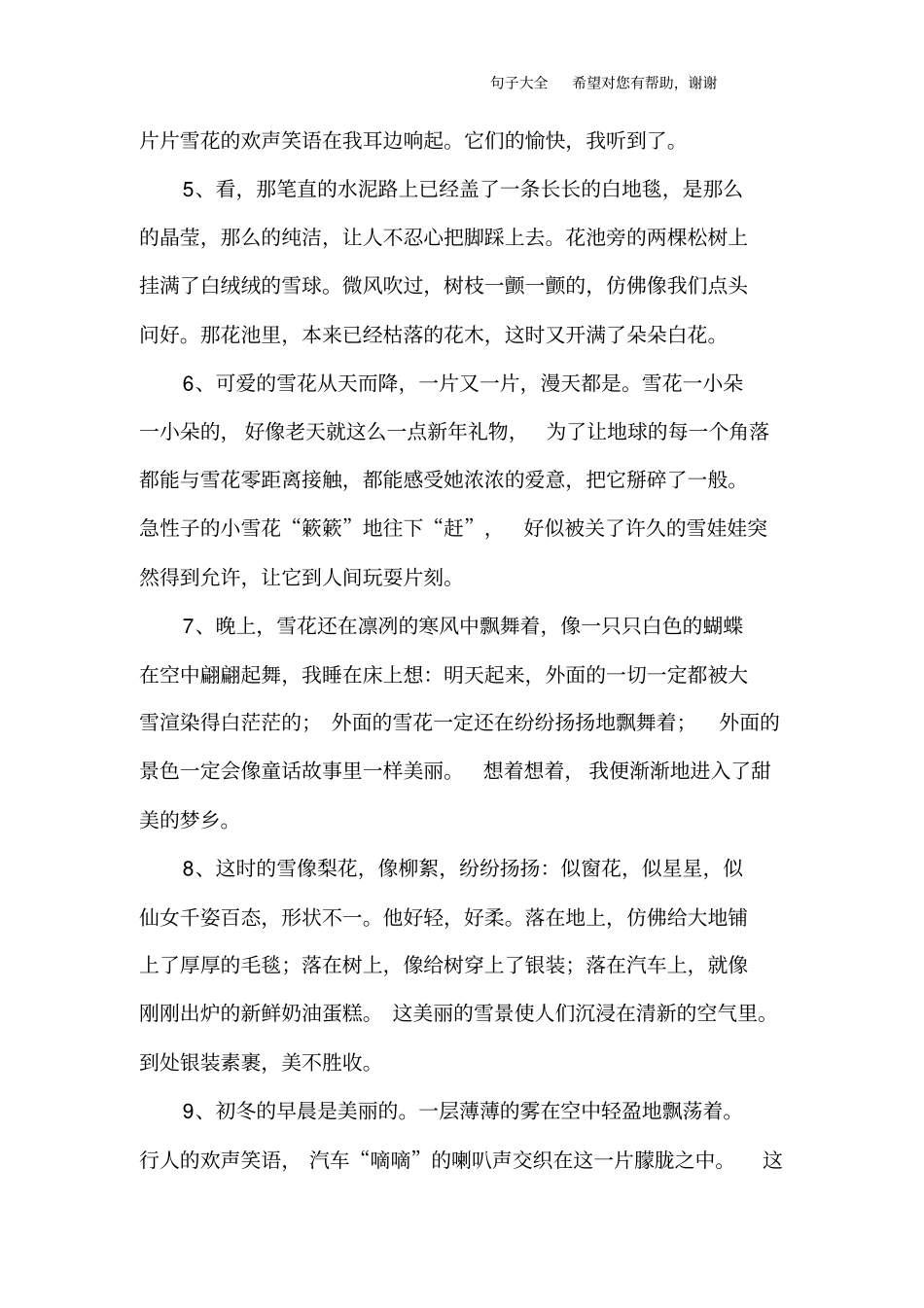 句子大全　希望对您有帮助，谢谢

片片雪花的欢声笑语在我耳边响起。它们的愉快，我听到了。

5、看，那笔直的水泥路上已经盖了一条长长的白地毯，是那么的晶莹，那么的纯洁，让人不忍心把脚踩上去。花池旁的两棵松树上挂满了白绒绒的雪球。微风吹过，树枝一颤一颤的，仿佛像我们点头问好。那花池里，本来已经枯落的花木，这时又开满了朵朵白花。

6、可爱的雪花从天而降，一片又一片，漫天都是。雪花一小朵一小朵的，好像老天就这么一点新年礼物，为了让地球的每一个角落都能与雪花零距离接触，都能感受她浓浓的爱意，把它掰碎了一般。急性子的小雪花“簌簌”地往下“赶”，好似被关了许久的雪娃娃突然得到允许，让它到人间玩耍片刻。

7、晚上，雪花还在凛冽的寒风中飘舞着，像一只只白色的蝴蝶在空中翩翩起舞，我睡在床上想：明天起来，外面的一切一定都被大雪渲染得白茫茫的；外面的雪花一定还在纷纷扬扬地飘舞着；外面的景色一定会像童话故事里一样美丽。想着想着，我便渐渐地进入了甜美的梦乡。

8、这时的雪像梨花，像柳絮，纷纷扬扬：似窗花，似星星，似仙女千姿百态，形状不一。他好轻，好柔。落在地上，仿佛给大地铺上了厚厚的毛毯；落在树上，像给树穿上了银装；落在汽车上，就像刚刚出炉的新鲜奶油蛋糕。这美丽的雪景使人们沉浸在清新的空气里。到处银装素裹，美不胜收。

9、初冬的早晨是美丽的。一层薄薄的雾在空中轻盈地飘荡着。行人的欢声笑语，汽车“嘀嘀”的喇叭声交织在这一片朦胧之中。这